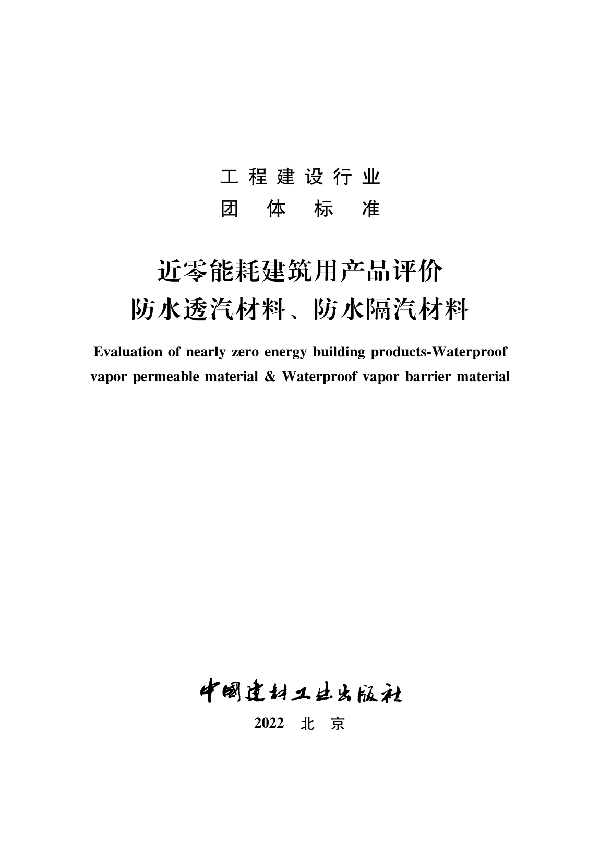 工程建设行业
团体标准

近零能耗建筑用产品评价
防水透汽材料、防水隔汽材料

Evaluation of nearly zero energy building products-Waterproof vapor permeable material & Waterproof vapor barrier material

中国建材工业出版社
2022 北京